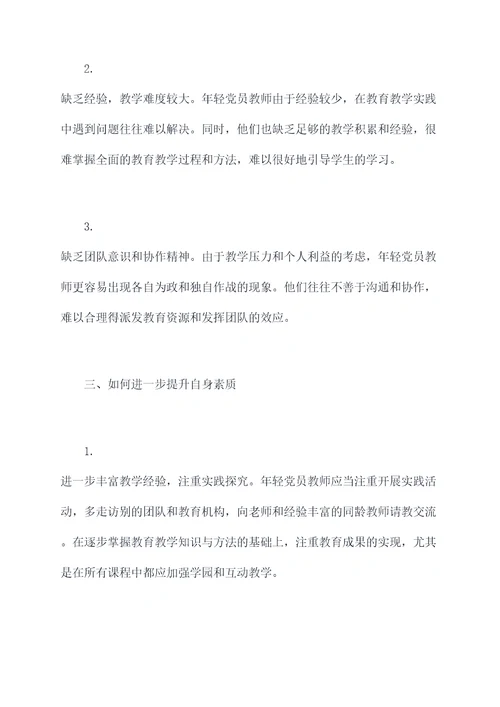 2.

缺乏经验，教学难度较大。年轻党员教师由于经验较少，在教育教学实践中遇到问题往往难以解决。同时，他们也缺乏足够的教学积累和经验，很难掌握全面的教育教学过程和方法，难以很好地引导学生的学习。

3.

缺乏团队意识和协作精神。由于教学压力和个人利益的考虑，年轻党员教师更容易出现各自为政和独自作战的现象。他们往往不善于沟通和协作，难以合理得派发教育资源和发挥团队的效应。

三、如何进一步提升自身素质

1.

进一步丰富教学经验，注重实践探究。年轻党员教师应当注重开展实践活动，多走访别的团队和教育机构，向老师和经验丰富的同龄教师请教交流。在逐步掌握教育教学知识与方法的基础上，注重教育成果的实现，尤其是在所有课程中都应加强学园和互动教学。